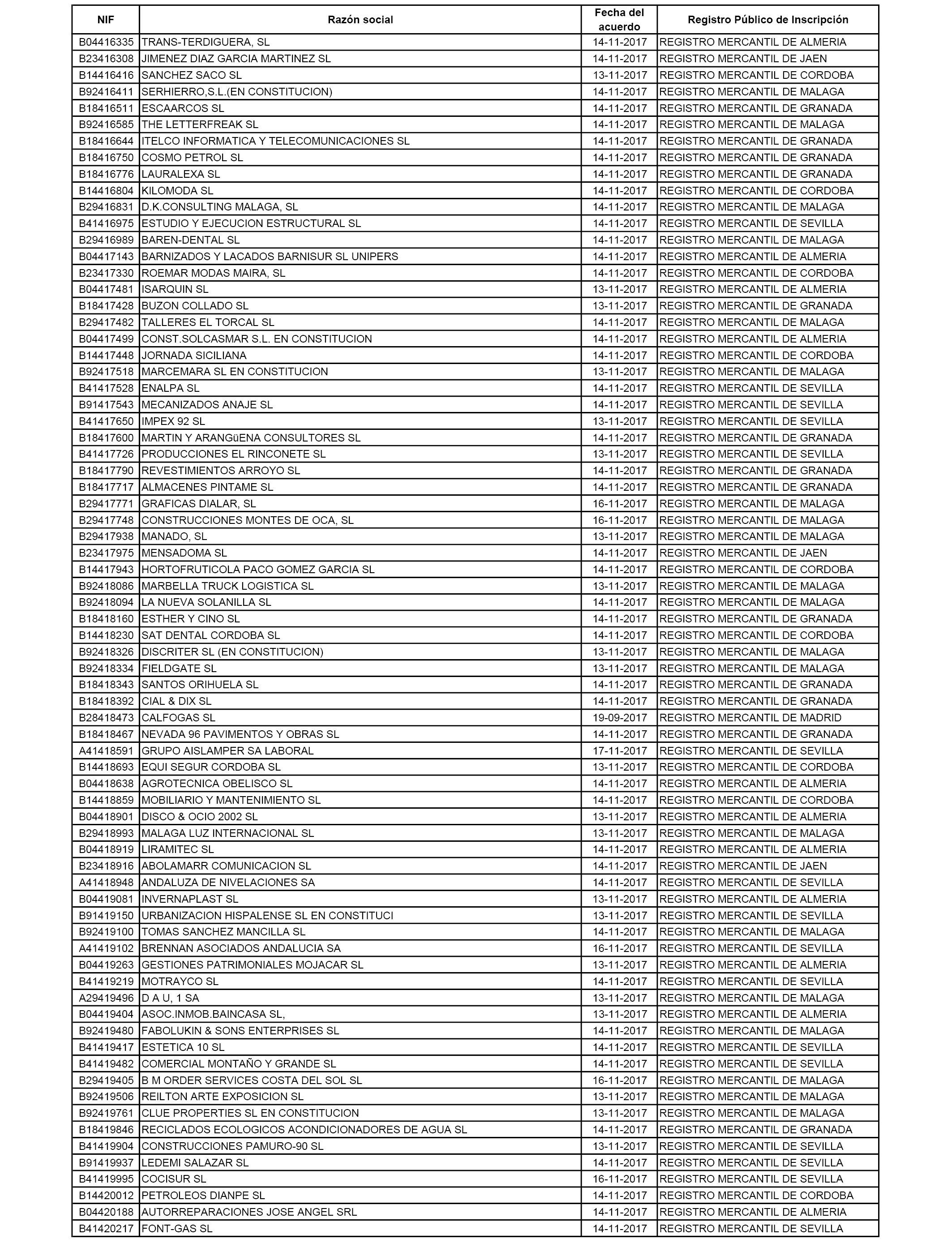 | NIF | Razón social | Fecha del acuerdo | Registro Público de Inscripción |
|---|---|---|---|
| B04416335 | TRANS-TERDIGUERA, SL | 14-11-2017 | REGISTRO MERCANTIL DE ALMERIA |
| B23416308 | JIMENEZ DIAZ GARCIA MARTINEZ SL | 14-11-2017 | REGISTRO MERCANTIL DE JAEN |
| B14416416 | SANCHEZ SACO SL | 13-11-2017 | REGISTRO MERCANTIL DE CORDOBA |
| B92416411 | SERHIERRO,S.L.(EN CONSTITUCION) | 14-11-2017 | REGISTRO MERCANTIL DE MALAGA |
| B18416511 | ESCAARCOS SL | 14-11-2017 | REGISTRO MERCANTIL DE GRANADA |
| B92416585 | THE LETTERFREAK SL | 14-11-2017 | REGISTRO MERCANTIL DE MALAGA |
| B18416644 | ITELCO INFORMATICA Y TELECOMUNICACIONES SL | 14-11-2017 | REGISTRO MERCANTIL DE GRANADA |
| B18416750 | COSMO PETROL SL | 14-11-2017 | REGISTRO MERCANTIL DE GRANADA |
| B18416776 | LAURALEXA SL | 14-11-2017 | REGISTRO MERCANTIL DE GRANADA |
| B14416804 | KILOMODA SL | 14-11-2017 | REGISTRO MERCANTIL DE CORDOBA |
| B29416831 | D.K.CONSULTING MALAGA, SL | 14-11-2017 | REGISTRO MERCANTIL DE MALAGA |
| B41416975 | ESTUDIO Y EJECUCION ESTRUCTURAL SL | 14-11-2017 | REGISTRO MERCANTIL DE SEVILLA |
| B29416989 | BAREN-DENTAL SL | 14-11-2017 | REGISTRO MERCANTIL DE MALAGA |
| B04417143 | BARNIZADOS Y LACADOS BARNISUR SL UNIPERS | 14-11-2017 | REGISTRO MERCANTIL DE ALMERIA |
| B23417330 | ROEMAR MODAS MAIRA, SL | 14-11-2017 | REGISTRO MERCANTIL DE CORDOBA |
| B04417481 | ISARQUIN SL | 13-11-2017 | REGISTRO MERCANTIL DE ALMERIA |
| B18417428 | BUZON COLLADO SL | 13-11-2017 | REGISTRO MERCANTIL DE GRANADA |
| B29417482 | TALLERES EL TORCAL SL | 14-11-2017 | REGISTRO MERCANTIL DE MALAGA |
| B04417499 | CONST.SOLCASMAR S.L. EN CONSTITUCION | 14-11-2017 | REGISTRO MERCANTIL DE ALMERIA |
| B14417448 | JORNADA SICILIANA | 14-11-2017 | REGISTRO MERCANTIL DE CORDOBA |
| B92417518 | MARCEMARA SL EN CONSTITUCION | 13-11-2017 | REGISTRO MERCANTIL DE MALAGA |
| B41417528 | ENALPA SL | 14-11-2017 | REGISTRO MERCANTIL DE SEVILLA |
| B91417543 | MECANIZADOS ANAJE SL | 14-11-2017 | REGISTRO MERCANTIL DE SEVILLA |
| B41417650 | IMPEX 92 SL | 13-11-2017 | REGISTRO MERCANTIL DE SEVILLA |
| B18417600 | MARTIN Y ARANGüENA CONSULTORES SL | 14-11-2017 | REGISTRO MERCANTIL DE GRANADA |
| B41417726 | PRODUCCIONES EL RINCONETE SL | 13-11-2017 | REGISTRO MERCANTIL DE SEVILLA |
| B18417790 | REVESTIMIENTOS ARROYO SL | 14-11-2017 | REGISTRO MERCANTIL DE GRANADA |
| B18417717 | ALMACENES PINTAME SL | 14-11-2017 | REGISTRO MERCANTIL DE GRANADA |
| B29417771 | GRAFICAS DIALAR, SL | 16-11-2017 | REGISTRO MERCANTIL DE MALAGA |
| B29417748 | CONSTRUCCIONES MONTES DE OCA, SL | 16-11-2017 | REGISTRO MERCANTIL DE MALAGA |
| B29417938 | MANADO, SL | 13-11-2017 | REGISTRO MERCANTIL DE MALAGA |
| B23417975 | MENSADOMA SL | 14-11-2017 | REGISTRO MERCANTIL DE JAEN |
| B14417943 | HORTOFRUTICOLA PACO GOMEZ GARCIA SL | 14-11-2017 | REGISTRO MERCANTIL DE CORDOBA |
| B92418086 | MARBELLA TRUCK LOGISTICA SL | 13-11-2017 | REGISTRO MERCANTIL DE MALAGA |
| B92418094 | LA NUEVA SOLANILLA SL | 14-11-2017 | REGISTRO MERCANTIL DE MALAGA |
| B18418160 | ESTHER Y CINO SL | 14-11-2017 | REGISTRO MERCANTIL DE GRANADA |
| B14418230 | SAT DENTAL CORDOBA SL | 14-11-2017 | REGISTRO MERCANTIL DE CORDOBA |
| B92418326 | DISCRITER SL (EN CONSTITUCION) | 13-11-2017 | REGISTRO MERCANTIL DE MALAGA |
| B92418334 | FIELDGATE SL | 13-11-2017 | REGISTRO MERCANTIL DE MALAGA |
| B18418343 | SANTOS ORIHUELA SL | 14-11-2017 | REGISTRO MERCANTIL DE GRANADA |
| B18418392 | CIAL & DIX SL | 14-11-2017 | REGISTRO MERCANTIL DE GRANADA |
| B28418473 | CALFOGAS SL | 19-09-2017 | REGISTRO MERCANTIL DE MADRID |
| B18418467 | NEVADA 96 PAVIMENTOS Y OBRAS SL | 14-11-2017 | REGISTRO MERCANTIL DE GRANADA |
| A41418591 | GRUPO AISLAMPER SA LABORAL | 17-11-2017 | REGISTRO MERCANTIL DE SEVILLA |
| B14418693 | EQUI SEGUR CORDOBA SL | 13-11-2017 | REGISTRO MERCANTIL DE CORDOBA |
| B04418638 | AGROTECNICA OBELISCO SL | 14-11-2017 | REGISTRO MERCANTIL DE ALMERIA |
| B14418859 | MOBILIARIO Y MANTENIMIENTO SL | 14-11-2017 | REGISTRO MERCANTIL DE CORDOBA |
| B04418901 | DISCO & OCIO 2002 SL | 13-11-2017 | REGISTRO MERCANTIL DE ALMERIA |
| B29418993 | MALAGA LUZ INTERNACIONAL SL | 13-11-2017 | REGISTRO MERCANTIL DE MALAGA |
| B04418919 | LIRAMITEC SL | 14-11-2017 | REGISTRO MERCANTIL DE ALMERIA |
| B23418916 | ABOLAMARR COMUNICACION SL | 14-11-2017 | REGISTRO MERCANTIL DE JAEN |
| A41418948 | ANDALUZA DE NIVELACIONES SA | 14-11-2017 | REGISTRO MERCANTIL DE SEVILLA |
| B04419081 | INVERNAPLAST SL | 13-11-2017 | REGISTRO MERCANTIL DE ALMERIA |
| B91419150 | URBANIZACION HISPALENSE SL EN CONSTITUCI | 13-11-2017 | REGISTRO MERCANTIL DE SEVILLA |
| B92419100 | TOMAS SANCHEZ MANCILLA SL | 14-11-2017 | REGISTRO MERCANTIL DE MALAGA |
| A41419102 | BRENNAN ASOCIADOS ANDALUCIA SA | 16-11-2017 | REGISTRO MERCANTIL DE SEVILLA |
| B04419263 | GESTIONES PATRIMONIALES MOJACAR SL | 13-11-2017 | REGISTRO MERCANTIL DE ALMERIA |
| B41419219 | MOTRAYCO SL | 14-11-2017 | REGISTRO MERCANTIL DE SEVILLA |
| A29419496 | D A U, 1 SA | 13-11-2017 | REGISTRO MERCANTIL DE MALAGA |
| B04419404 | ASOC.INMOB.BAINCASA SL, | 13-11-2017 | REGISTRO MERCANTIL DE ALMERIA |
| B92419480 | FABOLUKIN & SONS ENTERPRISES SL | 14-11-2017 | REGISTRO MERCANTIL DE MALAGA |
| B41419417 | ESTETICA 10 SL | 14-11-2017 | REGISTRO MERCANTIL DE SEVILLA |
| B41419482 | COMERCIAL MONTAÑO Y GRANDE SL | 14-11-2017 | REGISTRO MERCANTIL DE SEVILLA |
| B29419405 | B M ORDER SERVICES COSTA DEL SOL SL | 16-11-2017 | REGISTRO MERCANTIL DE MALAGA |
| B92419506 | REILTON ARTE EXPOSICION SL | 13-11-2017 | REGISTRO MERCANTIL DE MALAGA |
| B92419761 | CLUE PROPERTIES SL EN CONSTITUCION | 13-11-2017 | REGISTRO MERCANTIL DE MALAGA |
| B18419846 | RECICLADOS ECOLOGICOS ACONDICIONADORES DE AGUA SL | 14-11-2017 | REGISTRO MERCANTIL DE GRANADA |
| B41419904 | CONSTRUCCIONES PAMURO-90 SL | 13-11-2017 | REGISTRO MERCANTIL DE SEVILLA |
| B91419937 | LEDEMI SALAZAR SL | 14-11-2017 | REGISTRO MERCANTIL DE SEVILLA |
| B41419995 | COCISUR SL | 16-11-2017 | REGISTRO MERCANTIL DE SEVILLA |
| B14420012 | PETROLEOS DIANPE SL | 14-11-2017 | REGISTRO MERCANTIL DE CORDOBA |
| B04420188 | AUTORREPARACIONES JOSE ANGEL SRL | 14-11-2017 | REGISTRO MERCANTIL DE ALMERIA |
| B41420217 | FONT-GAS SL | 14-11-2017 | REGISTRO MERCANTIL DE SEVILLA |